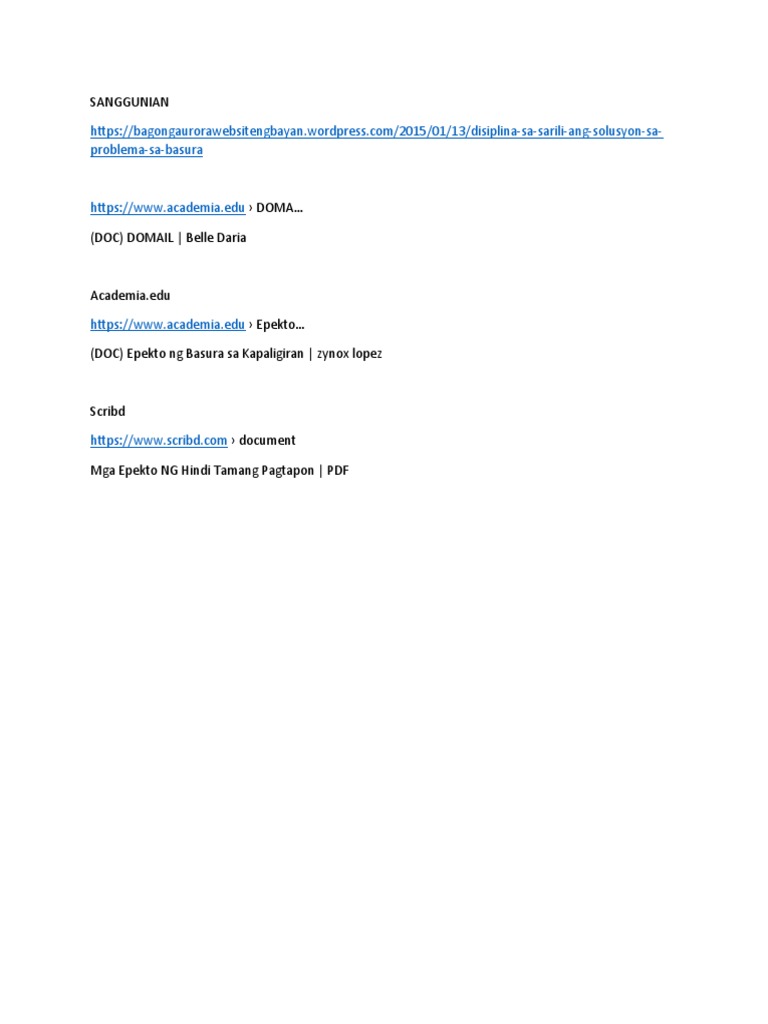 SANGGUNIAN

https://bagongaurorawebsitengbayan.wordpress.com/2015/01/13/disiplina-sa-sarili-ang-solusyon-sa-problema-sa-basura

https://www.academia.edu › DOMA...

(DOC) DOMAIL | Belle Daria

Academia.edu

https://www.academia.edu › Epekto...

(DOC) Epekto ng Basura sa Kapaligiran | zynox lopez

Scribd

https://www.scribd.com › document

Mga Epekto NG Hindi Tamang Pagtapon | PDF